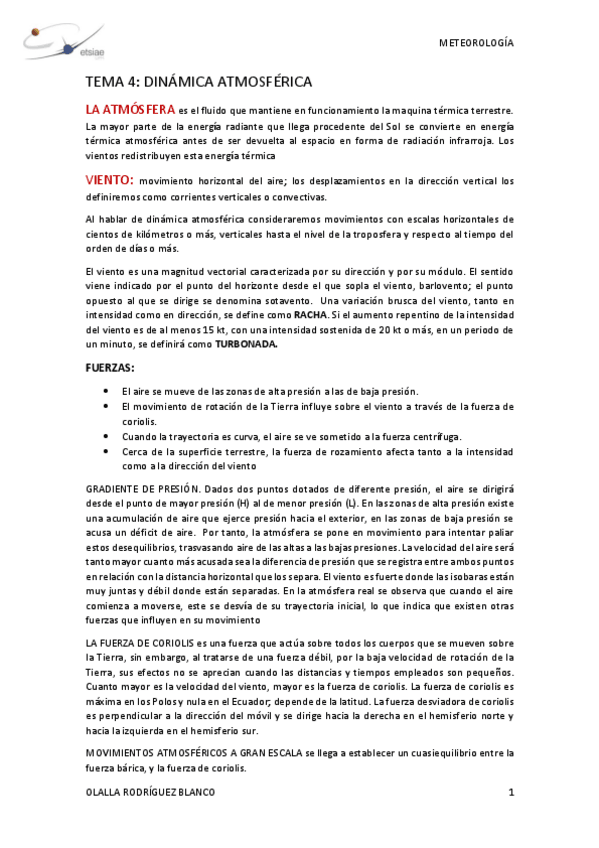 etsiae

METEOROLOGÍA

TEMA 4: DINÁMICA ATMOSFÉRICA

LA ATMÓSFERA es el fluido que mantiene en funcionamiento la maquina térmica terrestre. La mayor parte de la energía radiante que llega procedente del Sol se convierte en energía térmica atmosférica antes de ser devuelta al espacio en forma de radiación infrarroja. Los vientos redistribuyen esta energía térmica

VIENTO: movimiento horizontal del aire; los desplazamientos en la dirección vertical los definiremos como corrientes verticales o convectivas.

Al hablar de dinámica atmosférica consideraremos movimientos con escalas horizontales de cientos de kilómetros o más, verticales hasta el nivel de la troposfera y respecto al tiempo del orden de días o más.

El viento es una magnitud vectorial caracterizada por su dirección y por su módulo. El sentido viene indicado por el punto del horizonte desde el que sopla el viento, barlovento; el punto opuesto al que se dirige se denomina sotavento. Una variación brusca del viento, tanto en intensidad como en dirección, se define como RACHA. Si el aumento repentino de la intensidad del viento es de al menos 15 kt, con una intensidad sostenida de 20 kt o más, en un periodo de un minuto, se definirá como TURBONADA.

FUERZAS:

• El aire se mueve de las zonas de alta presión a las de baja presión.
• El movimiento de rotación de la Tierra influye sobre el viento a través de la fuerza de coriolis.
• Cuando la trayectoria es curva, el aire se ve sometido a la fuerza centrífuga.
• Cerca de la superficie terrestre, la fuerza de rozamiento afecta tanto a la intensidad como a la dirección del viento

GRADIENTE DE PRESIÓN. Dados dos puntos dotados de diferente presión, el aire se dirigirá desde el punto de mayor presión (H) al de menor presión (L). En las zonas de alta presión existe una acumulación de aire que ejerce presión hacia el exterior, en las zonas de baja presión se acusa un déficit de aire. Por tanto, la atmósfera se pone en movimiento para intentar paliar estos desequilibrios, trasvasando aire de las altas a las bajas presiones. La velocidad del aire será tanto mayor cuanto más acusada sea la diferencia de presión que se registra entre ambos puntos en relación con la distancia horizontal que los separa. El viento es fuerte donde las isobaras están muy juntas y débil donde están separadas. En la atmósfera real se observa que cuando el aire comienza a moverse, este se desvía de su trayectoria inicial, lo que indica que existen otras fuerzas que influyen en su movimiento

LA FUERZA DE CORIOLIS es una fuerza que actúa sobre todos los cuerpos que se mueven sobre la Tierra, sin embargo, al tratarse de una fuerza débil, por la baja velocidad de rotación de la Tierra, sus efectos no se aprecian cuando las distancias y tiempos empleados son pequeños. Cuanto mayor es la velocidad del viento, mayor es la fuerza de coriolis. La fuerza de coriolis es máxima en los Polos y nula en el Ecuador; depende de la latitud. La fuerza desviadora de coriolis es perpendicular a la dirección del móvil y se dirige hacia la derecha en el hemisferio norte y hacia la izquierda en el hemisferio sur.

MOVIMIENTOS ATMOSFÉRICOS A GRAN ESCALA se llega a establecer un cuasiequilibrio entre la fuerza bárica, y la fuerza de coriolis.

OLALLA RODRÍGUEZ BLANCO

1